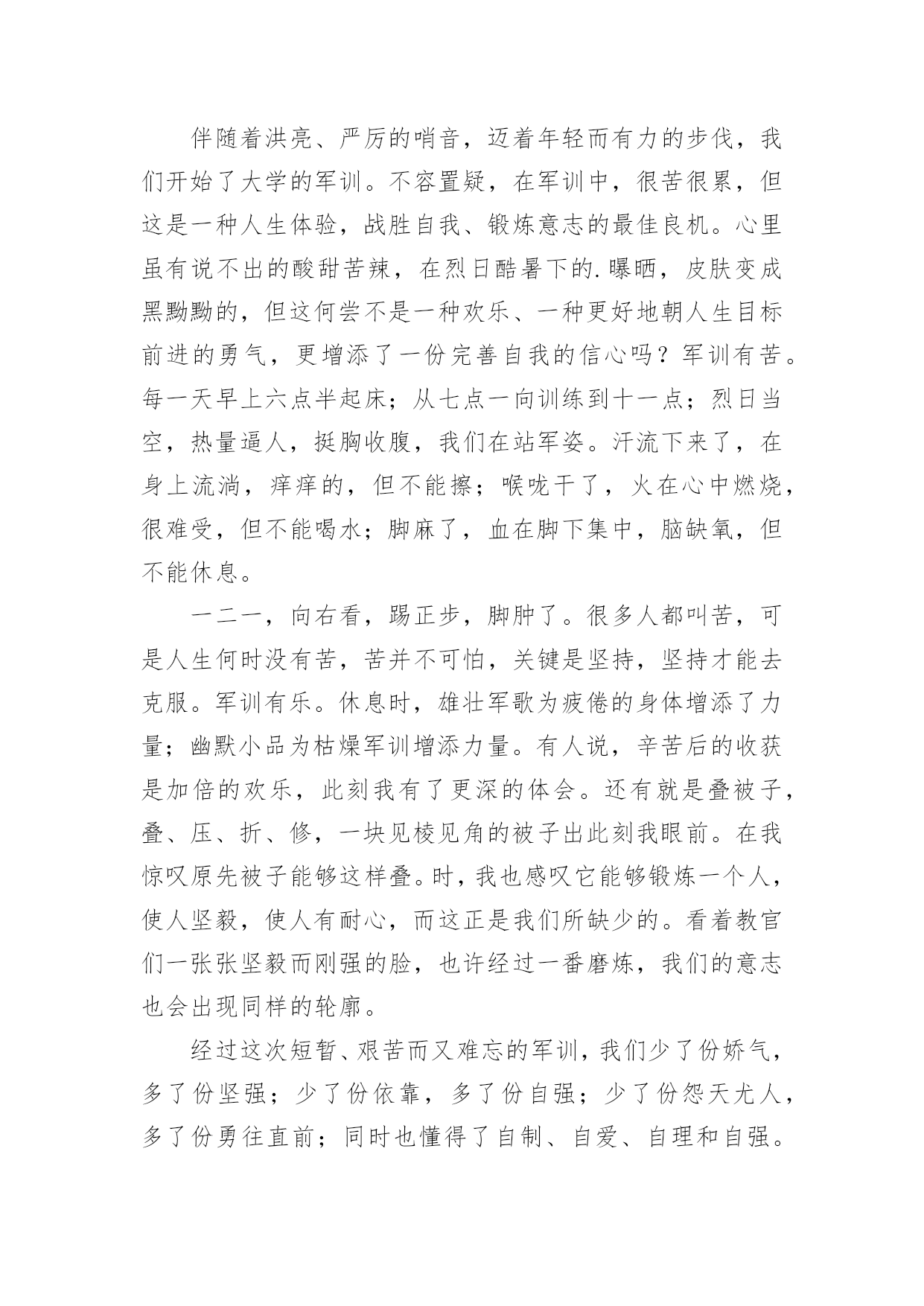 伴随着洪亮、严厉的哨音，迈着年轻而有力的步伐，我们开始了大学的军训。不容置疑，在军训中，很苦很累，但这是一种人生体验，战胜自我、锻炼意志的最佳良机。心里虽有说不出的酸甜苦辣，在烈日酷暑下的.曝晒，皮肤变成黑黝黝的，但这何尝不是一种欢乐、一种更好地朝人生目标前进的勇气，更增添了一份完善自我的信心吗？军训有苦。每一天早上六点半起床；从七点一向训练到十一点；烈日当空，热量逼人，挺胸收腹，我们在站军姿。汗流下来了，在身上流淌，痒痒的，但不能擦；喉咙干了，火在心中燃烧，很难受，但不能喝水；脚麻了，血在脚下集中，脑缺氧，但不能休息。

一二一，向右看，踢正步，脚肿了。很多人都叫苦，可是人生何时没有苦，苦并不可怕，关键是坚持，坚持才能去克服。军训有乐。休息时，雄壮军歌为疲倦的身体增添了力量；幽默小品为枯燥军训增添力量。有人说，辛苦后的收获是加倍的欢乐，此刻我有了更深的体会。还有就是叠被子，叠、压、折、修，一块见棱见角的被子出此刻我眼前。在我惊叹原先被子能够这样叠。时，我也感叹它能够锻炼一个人，使人坚毅，使人有耐心，而这正是我们所缺少的。看着教官们一张张坚毅而刚强的脸，也许经过一番磨炼，我们的意志也会出现同样的轮廓。

经过这次短暂、艰苦而又难忘的军训，我们少了份娇气，多了份坚强；少了份依靠，多了份自强；少了份怨天尤人，多了份勇往直前；同时也懂得了自制、自爱、自理和自强。